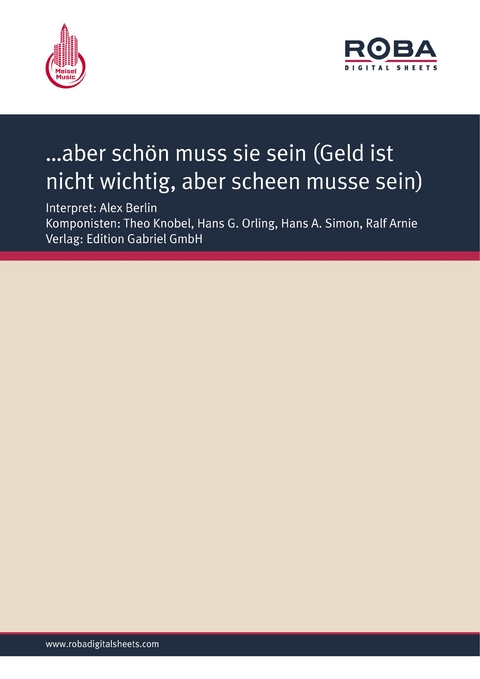 Meisel Music

ROBA
DIGITAL SHEETS

...aber schön muss sie sein (Geld ist nicht wichtig, aber scheen musse sein)

Interpret: Alex Berlin
Komponisten: Theo Knobel, Hans G. Orling, Hans A. Simon, Ralf Arnie
Verlag: Edition Gabriel GmbH

www.robadigitalsheets.com